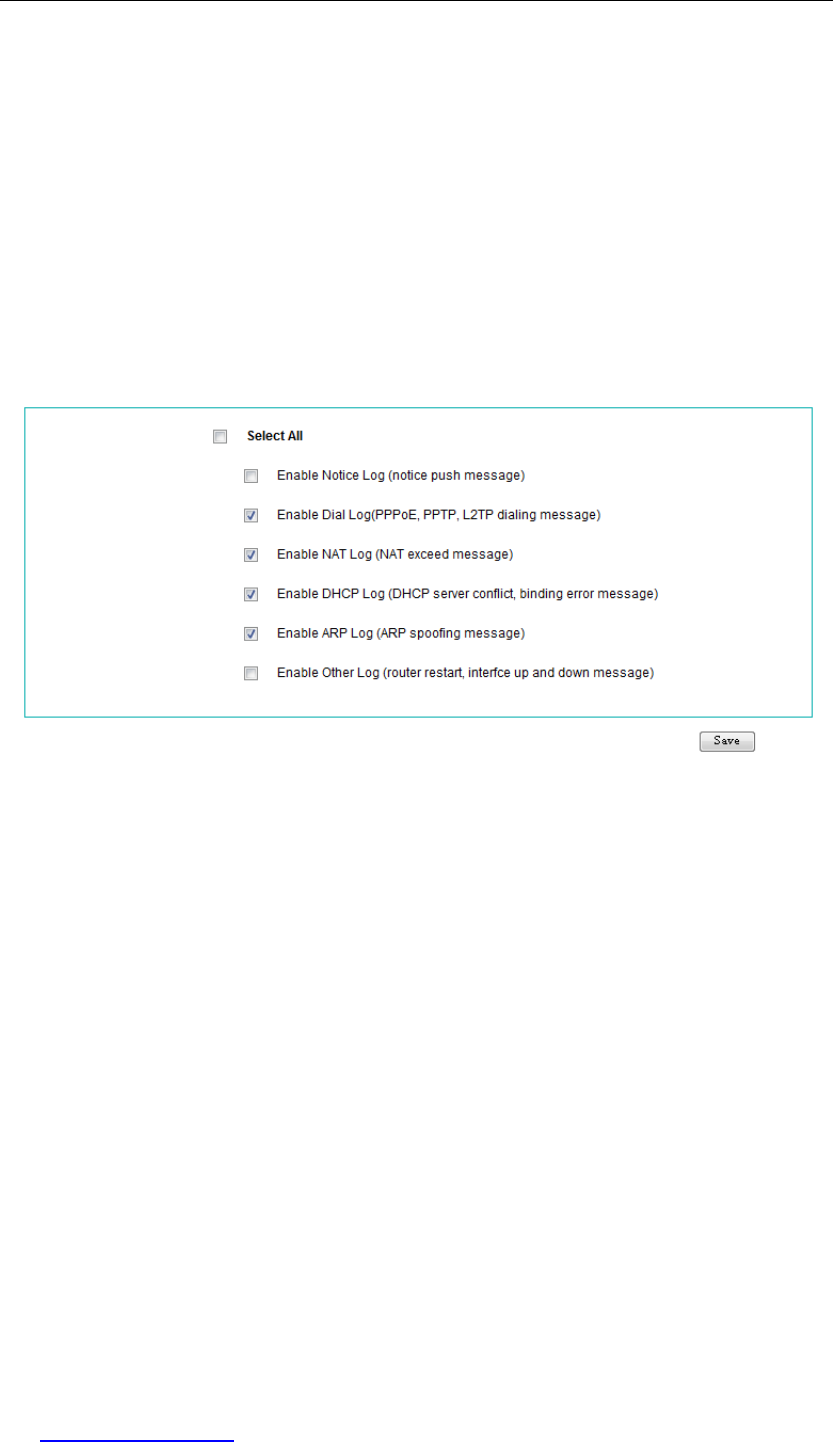 Select All

Enable Notice Log (notice push message)

Enable Dial Log(PPPoE, PPTP, L2TP dialing message)

Enable NAT Log (NAT exceed message)

Enable DHCP Log (DHCP server conflict, binding error message)

Enable ARP Log (ARP spoofing message)

Enable Other Log (router restart, interfce up and down message)

Save